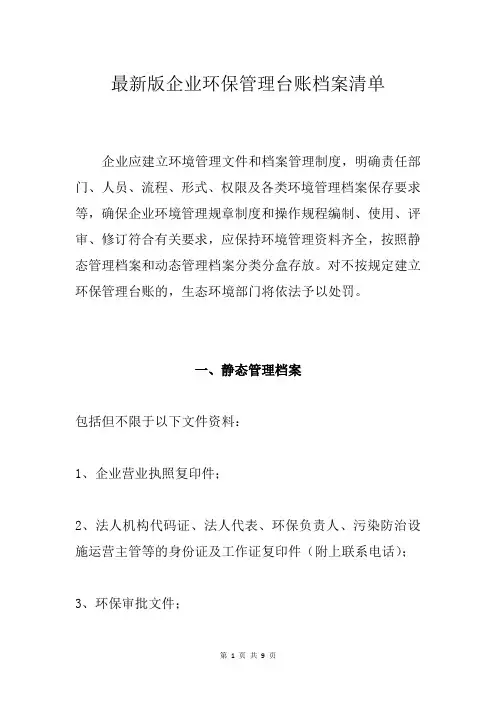 最新版企业环保管理台账档案清单

企业应建立环境管理文件和档案管理制度，明确责任部门、人员、流程、形式、权限及各类环境管理档案保存要求等，确保企业环境管理规章制度和操作规程编制、使用、评审、修订符合有关要求，应保持环境管理资料齐全，按照静态管理档案和动态管理档案分类分盒存放。对不按规定建立环保管理台账的，生态环境部门将依法予以处罚。

一、静态管理档案

包括但不限于以下文件资料：

1、企业营业执照复印件；

2、法人机构代码证、法人代表、环保负责人、污染防治设施运营主管等的身份证及工作证复印件（附上联系电话）；

3、环保审批文件；

第 1 页 共 9 页